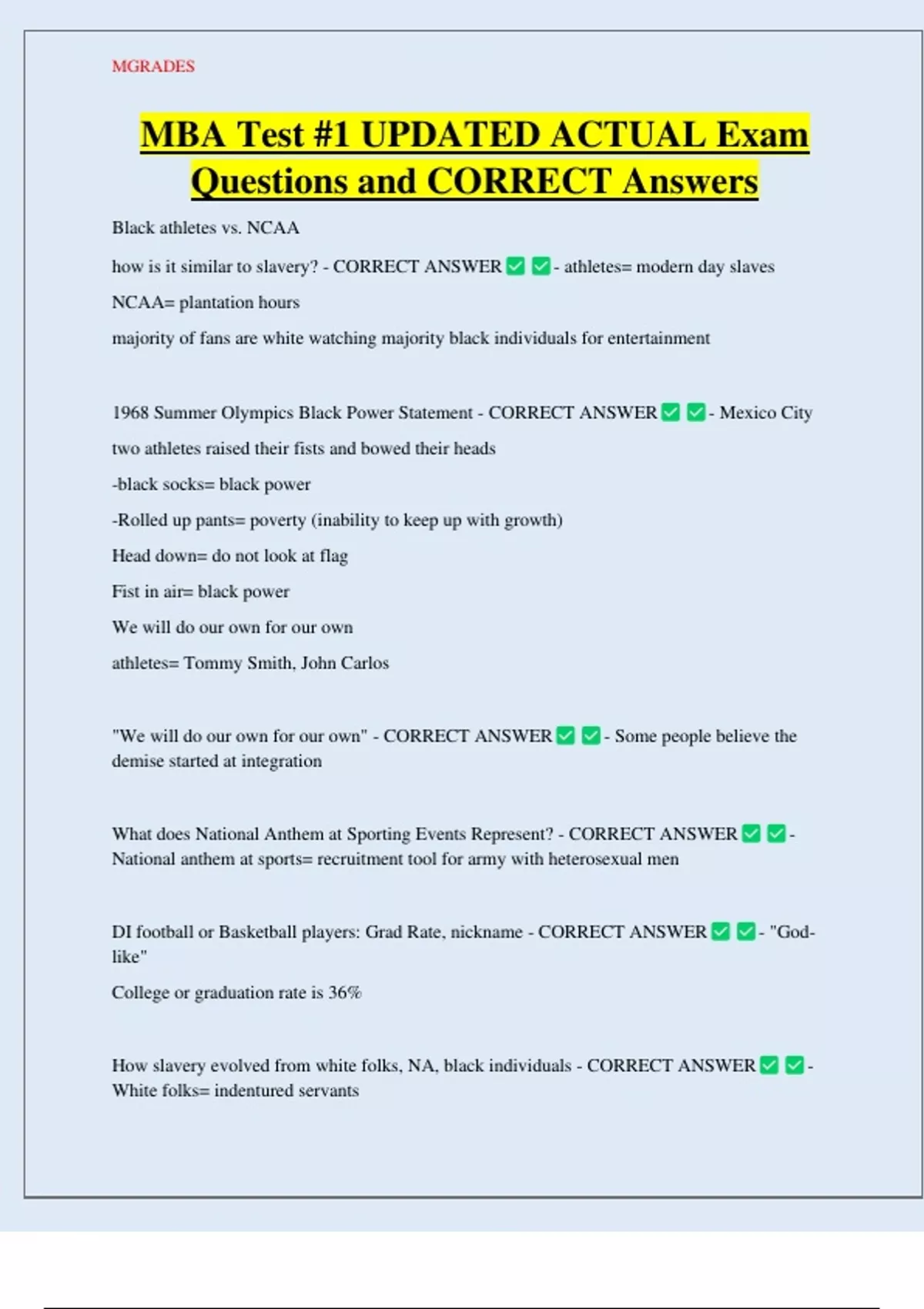 MGRADES

MBA Test #1 UPDATED ACTUAL Exam Questions and CORRECT Answers

Black athletes vs. NCAA

how is it similar to slavery? - CORRECT ANSWER ☑ ☑ - athletes= modern day slaves

NCAA= plantation hours

majority of fans are white watching majority black individuals for entertainment

1968 Summer Olympics Black Power Statement - CORRECT ANSWER ☑ ☑ - Mexico City

two athletes raised their fists and bowed their heads

-black socks= black power

-Rolled up pants= poverty (inability to keep up with growth)

Head down= do not look at flag

Fist in air= black power

We will do our own for our own

athletes= Tommy Smith, John Carlos

"We will do our own for our own" - CORRECT ANSWER ☑ ☑ - Some people believe the demise started at integration

What does National Anthem at Sporting Events Represent? - CORRECT ANSWER ☑ ☑ - National anthem at sports= recruitment tool for army with heterosexual men

DI football or Basketball players: Grad Rate, nickname - CORRECT ANSWER ☑ ☑ - "God-like"

College or graduation rate is 36%

How slavery evolved from white folks, NA, black individuals - CORRECT ANSWER ☑ ☑ - White folks= indentured servants